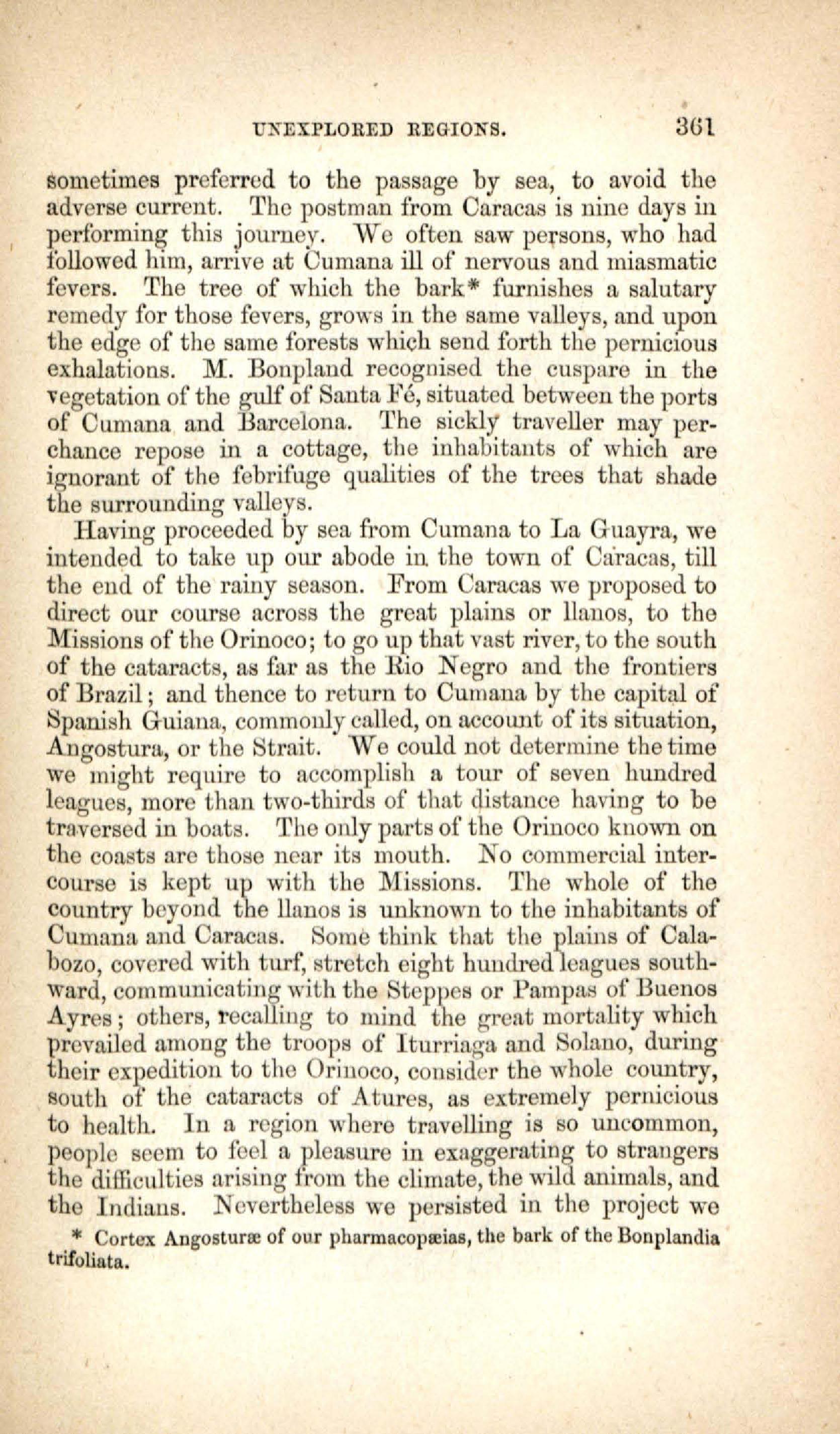 UNEXPLORED REGIONS. 361

sometimes preferred to the passage by sea, to avoid the adverse current. The postman from Caracas is nine days in performing this journey. We often saw persons, who had followed him, arrive at Cumana ill of nervous and miasmatic fevers. The tree of which the bark* furnishes a salutary remedy for those fevers, grows in the same valleys, and upon the edge of the same forests which send forth the pernicious exhalations. M. Bonpland recognised the cuspare in the vegetation of the gulf of Santa Fé, situated between the ports of Cumana and Barcelona. The sickly traveller may perchance repose in a cottage, the inhabitants of which are ignorant of the febrifuge qualities of the trees that shade the surrounding valleys.

Having proceeded by sea from Cumana to La Guayra, we intended to take up our abode in the town of Caracas, till the end of the rainy season. From Caracas we proposed to direct our course across the great plains or llanos, to the Missions of the Orinoco; to go up that vast river, to the south of the cataracts, as far as the Rio Negro and the frontiers of Brazil; and thence to return to Cumana by the capital of Spanish Guiana, commonly called, on account of its situation, Angostura, or the Strait. We could not determine the time we might require to accomplish a tour of seven hundred leagues, more than two-thirds of that distance having to be traversed in boats. The only parts of the Orinoco known on the coasts are those near its mouth. No commercial intercourse is kept up with the Missions. The whole of the country beyond the llanos is unknown to the inhabitants of Cumana and Caracas. Some think that the plains of Calabozo, covered with turf, stretch eight hundred leagues southward, communicating with the Steppes or Pampas of Buenos Ayres; others, recalling to mind the great mortality which prevailed among the troops of Iturriaga and Solano, during their expedition to the Orinoco, consider the whole country, south of the cataracts of Atures, as extremely pernicious to health. In a region where travelling is so uncommon, people seem to feel a pleasure in exaggerating to strangers the difficulties arising from the climate, the wild animals, and the Indians. Nevertheless we persisted in the project we

* Cortex Angosturæ of our pharmacopæias, the bark of the Bonplandia trifoliata.